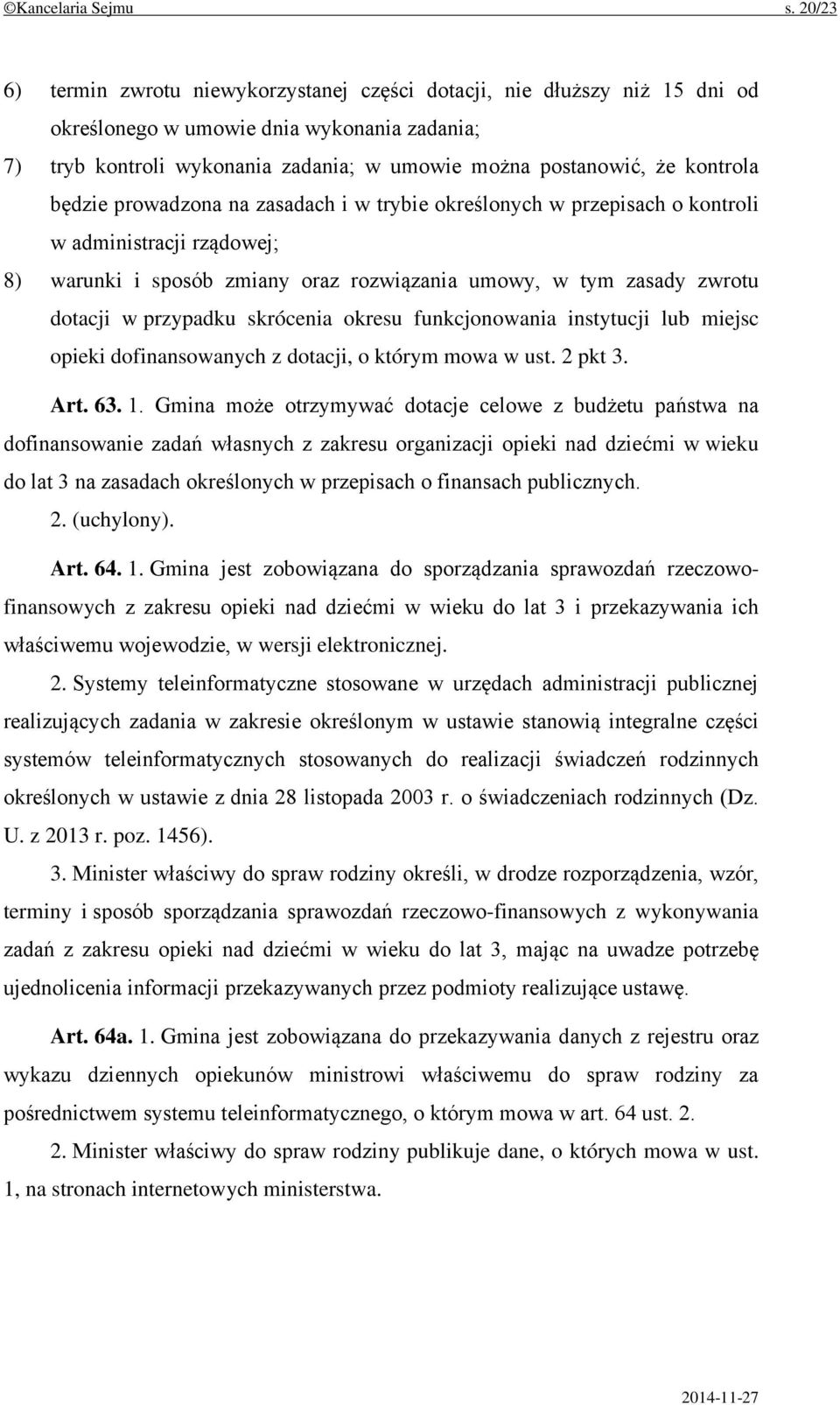 ©Kancelaria Sejmu s. 20/23

6) termin zwrotu niewykorzystanej części dotacji, nie dłuższy niż 15 dni od określonego w umowie dnia wykonania zadania;
7) tryb kontroli wykonania zadania; w umowie można postanowić, że kontrola będzie prowadzona na zasadach i w trybie określonych w przepisach o kontroli w administracji rządowej;
8) warunki i sposób zmiany oraz rozwiązania umowy, w tym zasady zwrotu dotacji w przypadku skrócenia okresu funkcjonowania instytucji lub miejsc opieki dofinansowanych z dotacji, o którym mowa w ust. 2 pkt 3.

Art. 63. 1. Gmina może otrzymywać dotacje celowe z budżetu państwa na dofinansowanie zadań własnych z zakresu organizacji opieki nad dziećmi w wieku do lat 3 na zasadach określonych w przepisach o finansach publicznych.
2. (uchylony).

Art. 64. 1. Gmina jest zobowiązana do sporządzania sprawozdań rzeczowo-finansowych z zakresu opieki nad dziećmi w wieku do lat 3 i przekazywania ich właściwemu wojewodzie, w wersji elektronicznej.

2. Systemy teleinformatyczne stosowane w urzędach administracji publicznej realizujących zadania w zakresie określonym w ustawie stanowią integralne części systemów teleinformatycznych stosowanych do realizacji świadczeń rodzinnych określonych w ustawie z dnia 28 listopada 2003 r. o świadczeniach rodzinnych (Dz. U. z 2013 r. poz. 1456).

3. Minister właściwy do spraw rodziny określi, w drodze rozporządzenia, wzór, terminy i sposób sporządzania sprawozdań rzeczowo-finansowych z wykonywania zadań z zakresu opieki nad dziećmi w wieku do lat 3, mając na uwadze potrzebę ujednolicenia informacji przekazywanych przez podmioty realizujące ustawę.

Art. 64a. 1. Gmina jest zobowiązana do przekazywania danych z rejestru oraz wykazu dziennych opiekunów ministrowi właściwemu do spraw rodziny za pośrednictwem systemu teleinformatycznego, o którym mowa w art. 64 ust. 2.

2. Minister właściwy do spraw rodziny publikuje dane, o których mowa w ust. 1, na stronach internetowych ministerstwa.

2014-11-27